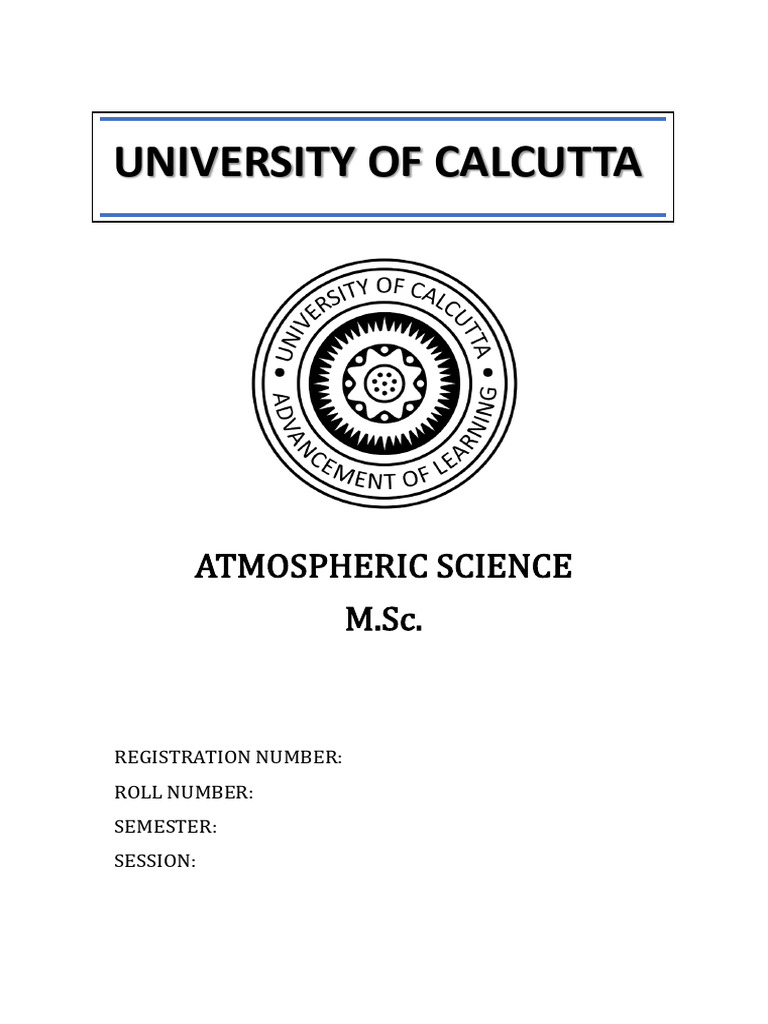 UNIVERSITY OF CALCUTTA

UNIVERSITY OF CALCUTTA
ADVANCEMENT OF LEARNING

ATMOSPHERIC SCIENCE
M.Sc.

REGISTRATION NUMBER:
ROLL NUMBER:
SEMESTER:
SESSION: